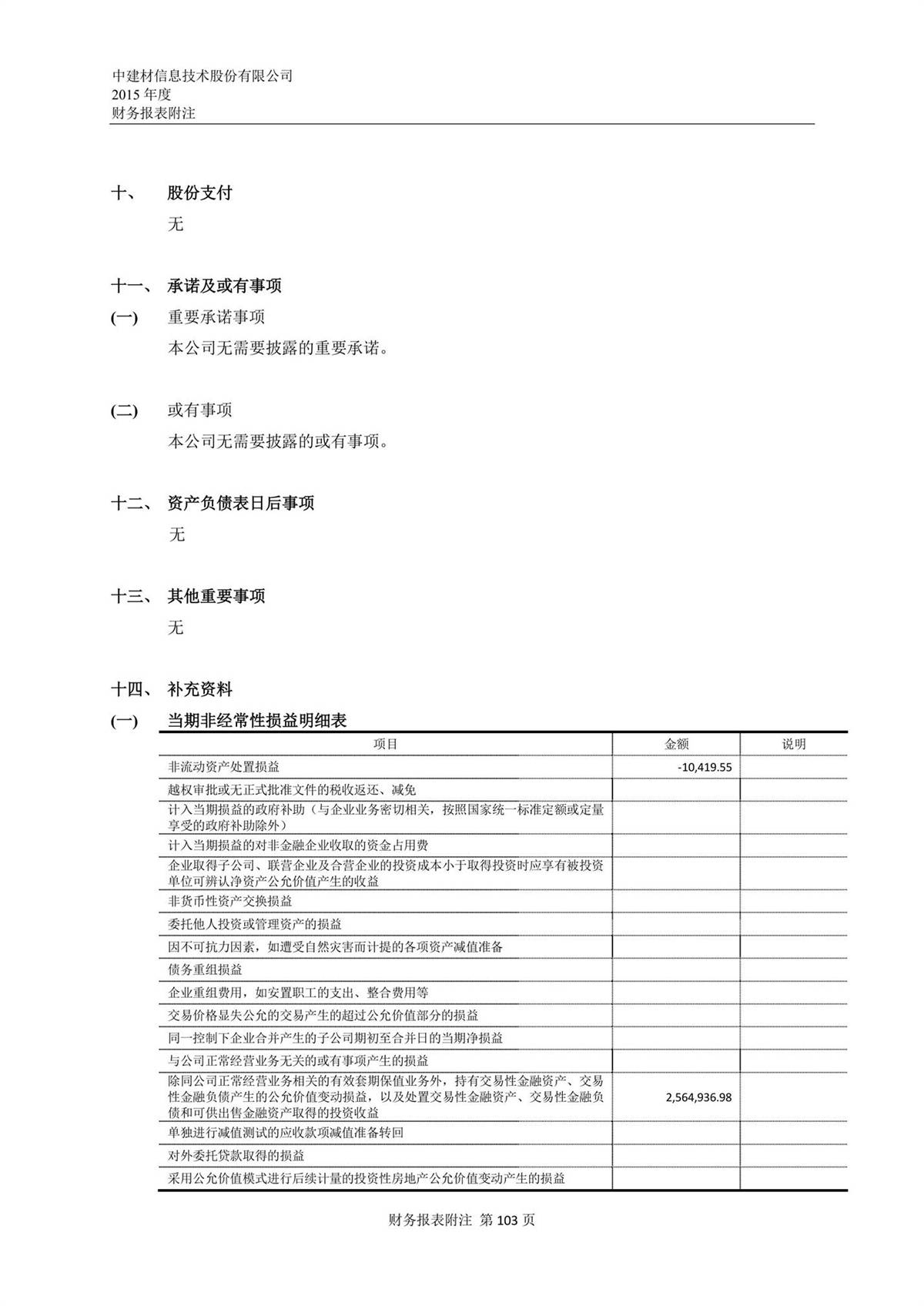 中建材信息技术股份有限公司
2015 年度
财务报表附注

十、 股份支付

无

十一、 承诺及或有事项

(一) 重要承诺事项

本公司无需要披露的重要承诺。

(二) 或有事项

本公司无需要披露的或有事项。

十二、 资产负债表日后事项

无

十三、 其他重要事项

无

十四、 补充资料

(一) 当期非经常性损益明细表

| 项目 | 金额 | 说明 |
|---|---|---|
| 非流动资产处置损益 | -10,419.55 | |
| 越权审批或无正式批准文件的税收返还、减免 | | |
| 计入当期损益的政府补助（与企业业务密切相关，按照国家统一标准定额或定量享受的政府补助除外） | | |
| 计入当期损益的对非金融企业收取的资金占用费 | | |
| 企业取得子公司、联营企业及合营企业的投资成本小于取得投资时应享有被投资单位可辨认净资产公允价值产生的收益 | | |
| 非货币性资产交换损益 | | |
| 委托他人投资或管理资产的损益 | | |
| 因不可抗力因素，如遭受自然灾害而计提的各项资产减值准备 | | |
| 债务重组损益 | | |
| 企业重组费用，如安置职工的支出、整合费用等 | | |
| 交易价格显失公允的交易产生的超过公允价值部分的损益 | | |
| 同一控制下企业合并产生的子公司期初至合并日的当期净损益 | | |
| 与公司正常经营业务无关的或有事项产生的损益 | | |
| 除同公司正常经营业务相关的有效套期保值业务外，持有交易性金融资产、交易性金融负债产生的公允价值变动损益，以及处置交易性金融资产、交易性金融负债和可供出售金融资产取得的投资收益 | 2,564,936.98 | |
| 单独进行减值测试的应收款项减值准备转回 | | |
| 对外委托贷款取得的损益 | | |
| 采用公允价值模式进行后续计量的投资性房地产公允价值变动产生的损益 | | |

财务报表附注 第 103 页